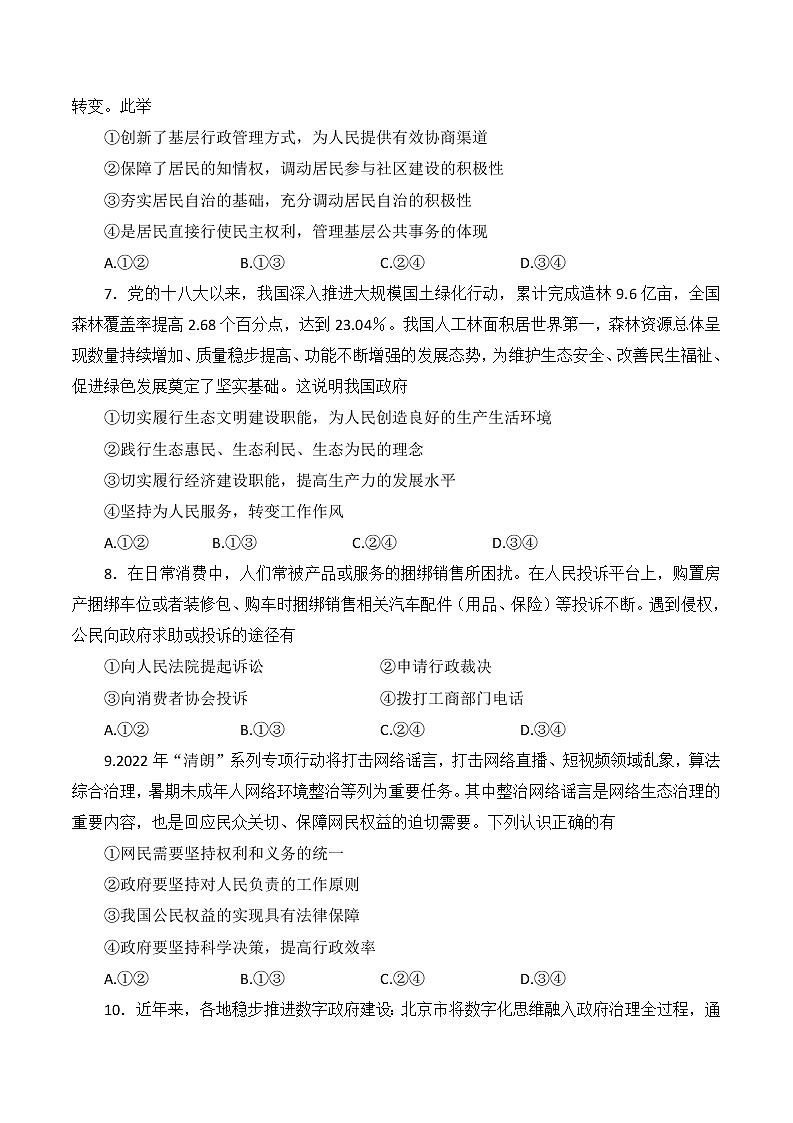 转变。此举

①创新了基层行政管理方式，为人民提供有效协商渠道

②保障了居民的知情权，调动居民参与社区建设的积极性

③夯实居民自治的基础，充分调动居民自治的积极性

④是居民直接行使民主权利，管理基层公共事务的体现

A.①②　　B.①③　　C.②④　　D.③④

7．党的十八大以来，我国深入推进大规模国土绿化行动，累计完成造林 9.6 亿亩，全国森林覆盖率提高 2.68 个百分点，达到 23.04%。我国人工林面积居世界第一，森林资源总体呈现数量持续增加、质量稳步提高、功能不断增强的发展态势，为维护生态安全、改善民生福祉、促进绿色发展奠定了坚实基础。这说明我国政府

①切实履行生态文明建设职能，为人民创造良好的生产生活环境

②践行生态惠民、生态利民、生态为民的理念

③切实履行经济建设职能，提高生产力的发展水平

④坚持为人民服务，转变工作作风

A.①②　　B.①③　　C.②④　　D.③④

8．在日常消费中，人们常被产品或服务的捆绑销售所困扰。在人民投诉平台上，购置房产捆绑车位或者装修包、购车时捆绑销售相关汽车配件（用品、保险）等投诉不断。遇到侵权，公民向政府求助或投诉的途径有

①向人民法院提起诉讼　　②申请行政裁决

③向消费者协会投诉　　④拨打工商部门电话

A.①②　　B.①③　　C.②④　　D.③④

9.2022 年“清朗”系列专项行动将打击网络谣言，打击网络直播、短视频领域乱象，算法综合治理，暑期未成年人网络环境整治等列为重要任务。其中整治网络谣言是网络生态治理的重要内容，也是回应民众关切、保障网民权益的迫切需要。下列认识正确的有

①网民需要坚持权利和义务的统一

②政府要坚持对人民负责的工作原则

③我国公民权益的实现具有法律保障

④政府要坚持科学决策，提高行政效率

A.①②　　B.①③　　C.②④　　D.③④

10．近年来，各地稳步推进数字政府建设：北京市将数字化思维融入政府治理全过程，通